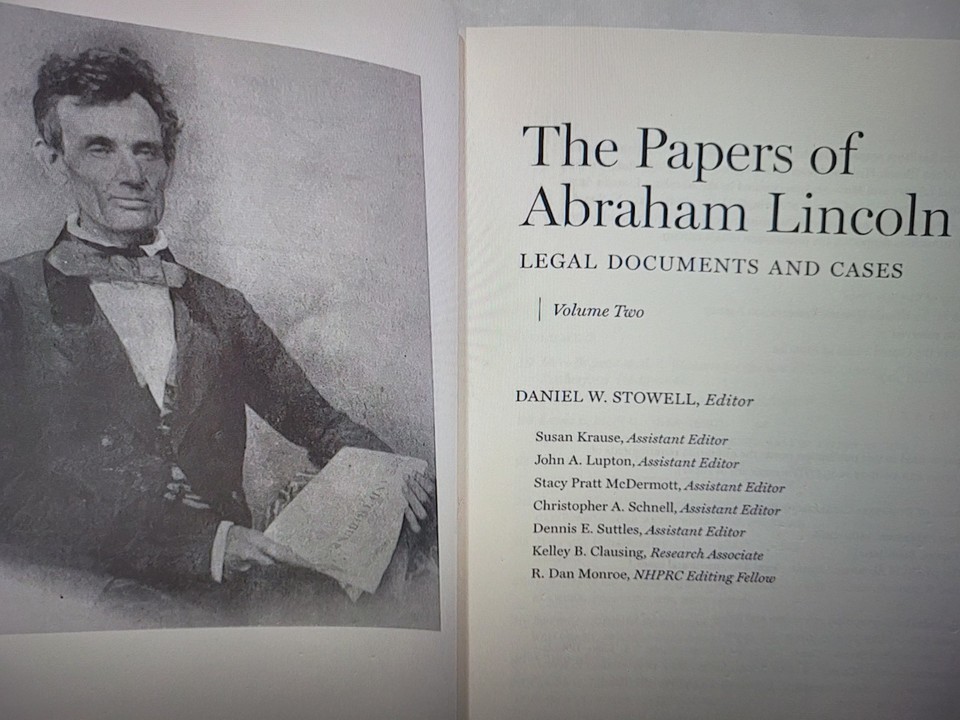 The Papers of Abraham Lincoln

LEGAL DOCUMENTS AND CASES

Volume Two

DANIEL W. STOWELL, Editor

Susan Krause, Assistant Editor
John A. Lupton, Assistant Editor
Stacy Pratt McDermott, Assistant Editor
Christopher A. Schnell, Assistant Editor
Dennis E. Suttles, Assistant Editor
Kelley B. Clausing, Research Associate
R. Dan Monroe, NHPRC Editing Fellow